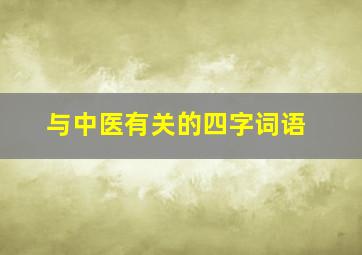 与中医有关的四字词语